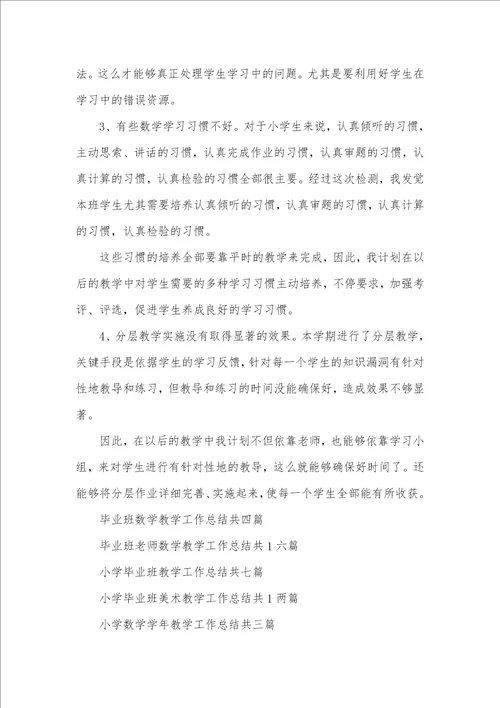 法。这么才能够真正处理学生学习中的问题。尤其是要利用好学生在学习中的错误资源。

3、有些数学学习习惯不好。对于小学生来说，认真倾听的习惯，主动思索、讲话的习惯，认真完成作业的习惯，认真审题的习惯，认真计算的习惯，认真检验的习惯全部很主要。经过这次检测，我发觉本班学生尤其需要培养认真倾听的习惯，认真审题的习惯，认真计算的习惯，认真检验的习惯。

这些习惯的培养全部要靠平时的教学来完成，因此，我计划在以后的教学中对学生需要的多种学习习惯主动培养，不停要求，加强考评、评选，促进学生养成良好的学习习惯。

4、分层教学实施没有取得显著的效果。本学期进行了分层教学，关键手段是依据学生的学习反馈，针对每一个学生的知识漏洞有针对性地教导和练习，但教导和练习的时间没能确保好，造成效果不够显著。

因此，在以后的教学中我计划不但依靠老师，也能够依靠学习小组，来对学生进行有针对性地的教导，这么就能够确保好时间了。还能够将分层作业详细完善、实施起来，使每一个学生全部能有所收获。

毕业班数学教学工作总结共四篇

毕业班老师数学教学工作总结共1六篇

小学毕业班教学工作总结共七篇

小学毕业班美术教学工作总结共1两篇

小学数学学年教学工作总结共三篇